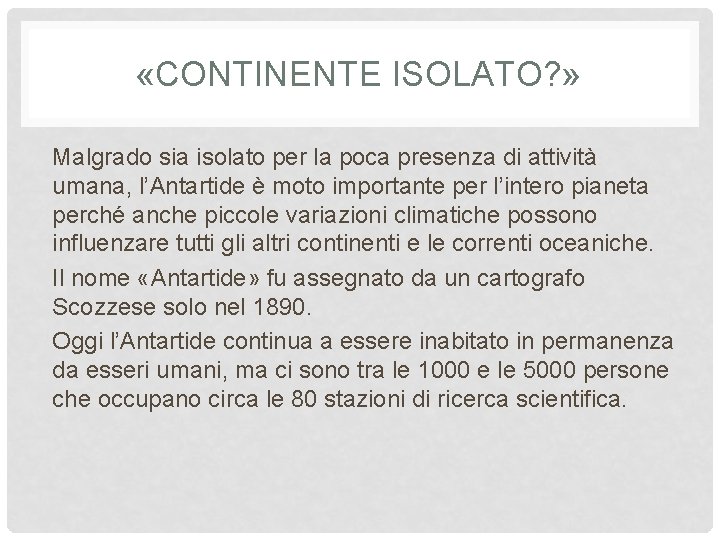 «CONTINENTE ISOLATO?»

Malgrado sia isolato per la poca presenza di attività umana, l'Antartide è moto importante per l'intero pianeta perché anche piccole variazioni climatiche possono influenzare tutti gli altri continenti e le correnti oceaniche.

Il nome «Antartide» fu assegnato da un cartografo Scozzese solo nel 1890.

Oggi l'Antartide continua a essere inabitato in permanenza da esseri umani, ma ci sono tra le 1000 e le 5000 persone che occupano circa le 80 stazioni di ricerca scientifica.